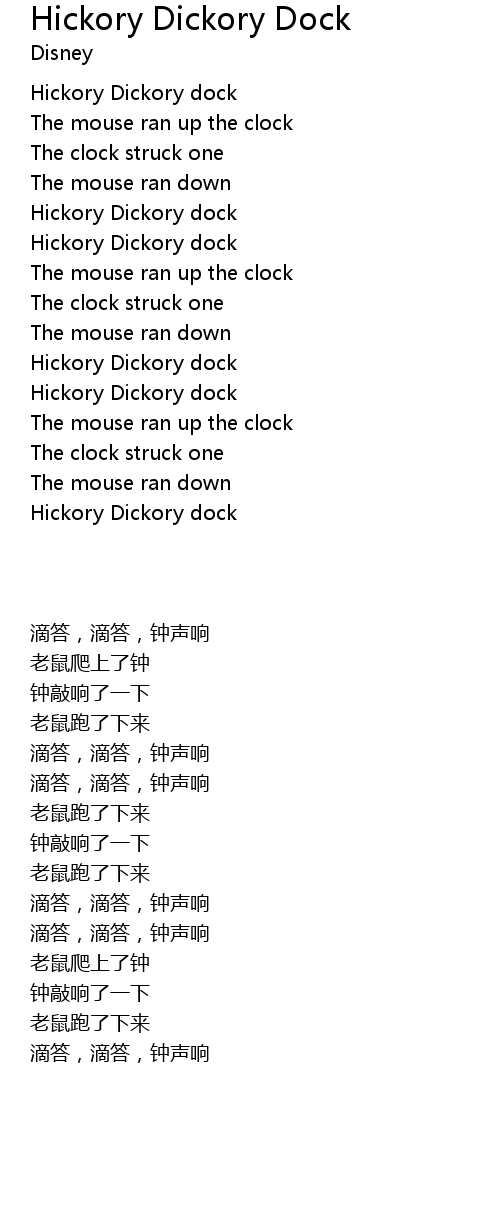 Hickory Dickory Dock
Disney

Hickory Dickory dock
The mouse ran up the clock
The clock struck one
The mouse ran down
Hickory Dickory dock
Hickory Dickory dock
The mouse ran up the clock
The clock struck one
The mouse ran down
Hickory Dickory dock
Hickory Dickory dock
The mouse ran up the clock
The clock struck one
The mouse ran down
Hickory Dickory dock

滴答，滴答，钟声响
老鼠爬上了钟
钟敲响了一下
老鼠跑了下来
滴答，滴答，钟声响
滴答，滴答，钟声响
老鼠跑了下来
钟敲响了一下
老鼠跑了下来
滴答，滴答，钟声响
滴答，滴答，钟声响
老鼠爬上了钟
钟敲响了一下
老鼠跑了下来
滴答，滴答，钟声响